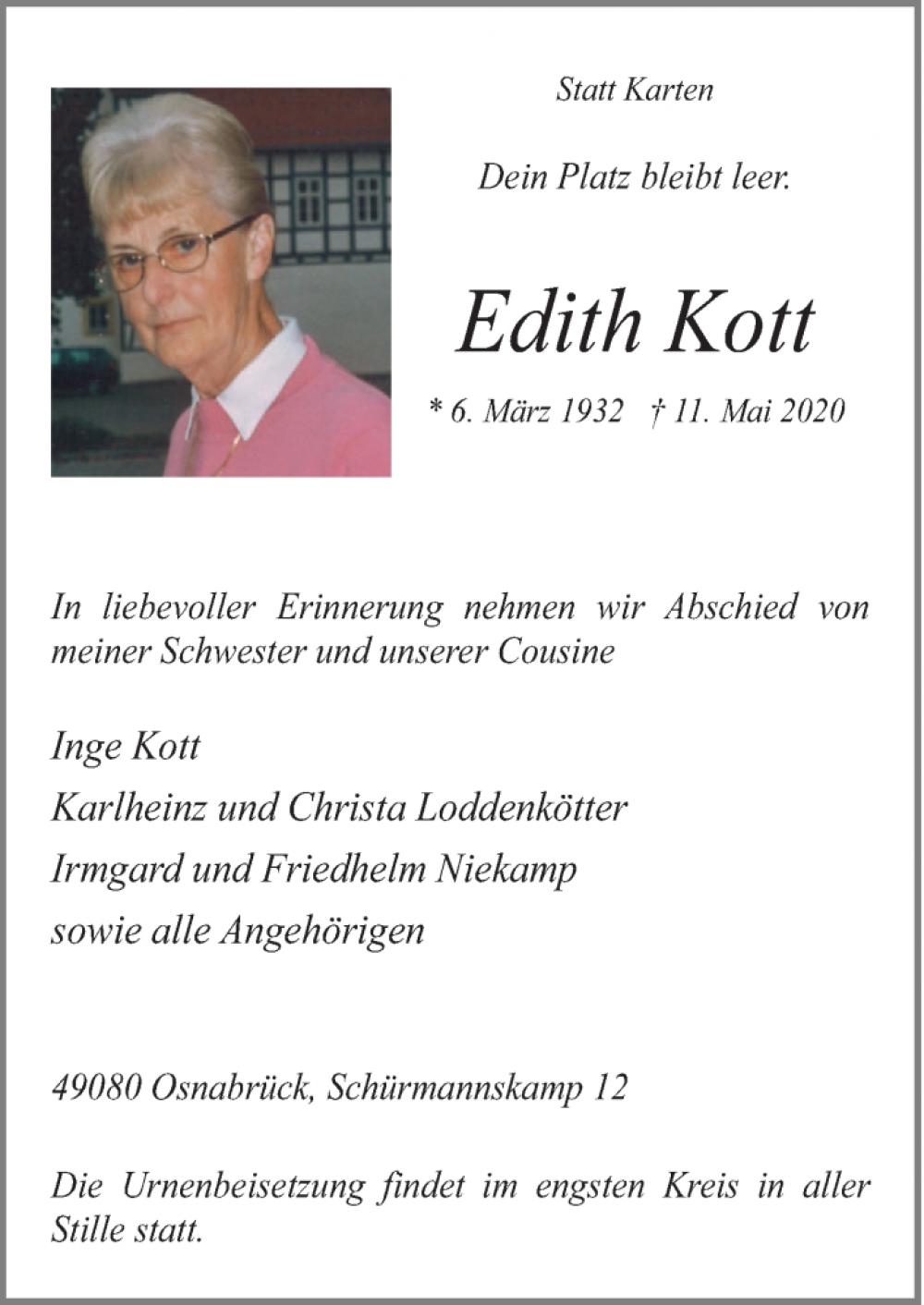 Statt Karten

Dein Platz bleibt leer.

Edith Kott

* 6. März 1932 † 11. Mai 2020

In liebevoller Erinnerung nehmen wir Abschied von meiner Schwester und unserer Cousine

Inge Kott
Karlheinz und Christa Loddenkötter
Irmgard und Friedhelm Niekamp
sowie alle Angehörigen

49080 Osnabrück, Schürmannskamp 12

Die Urnenbeisetzung findet im engsten Kreis in aller Stille statt.